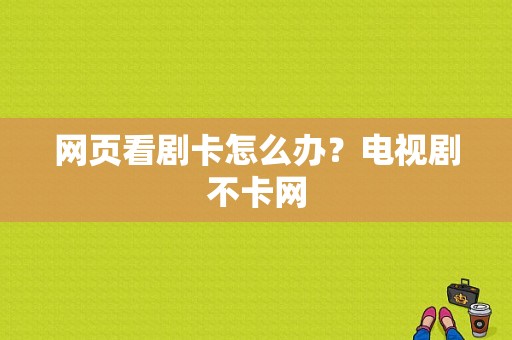 网页看剧卡怎么办？电视剧不卡网